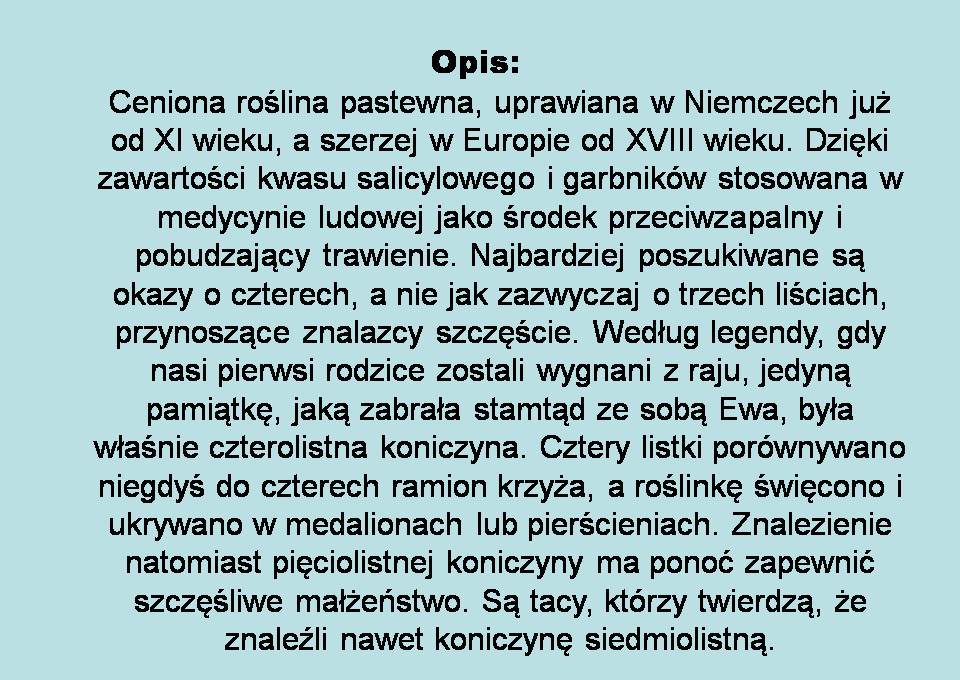 Opis:

Ceniona roślina pastewna, uprawiana w Niemczech już od XI wieku, a szerzej w Europie od XVIII wieku. Dzięki zawartości kwasu salicylowego i garbników stosowana w medycynie ludowej jako środek przeciwzapalny i pobudzający trawienie. Najbardziej poszukiwane są okazy o czterech, a nie jak zazwyczaj o trzech liściach, przynoszące znalazcy szczęście. Według legendy, gdy nasi pierwsi rodzice zostali wygnani z raju, jedyną pamiątkę, jaką zabrała stamtąd ze sobą Ewa, była właśnie czterolistna koniczyna. Cztery listki porównywano niegdyś do czterech ramion krzyża, a roślinkę święcono i ukrywano w medalionach lub pierścieniach. Znalezienie natomiast pięciolistnej koniczyny ma ponoć zapewnić szczęśliwe małżeństwo. Są tacy, którzy twierdzą, że znaleźli nawet koniczynę siedmiolistną.